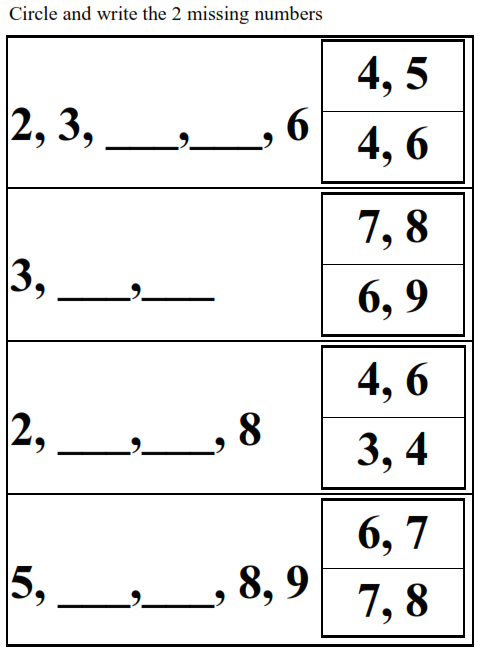 Circle and write the 2 missing numbers

2, 3, ____,____, 6

4, 5

4, 6

3, ____,____

7, 8

6, 9

2, ____,____, 8

4, 6

3, 4

5, ____,____, 8, 9

6, 7

7, 8